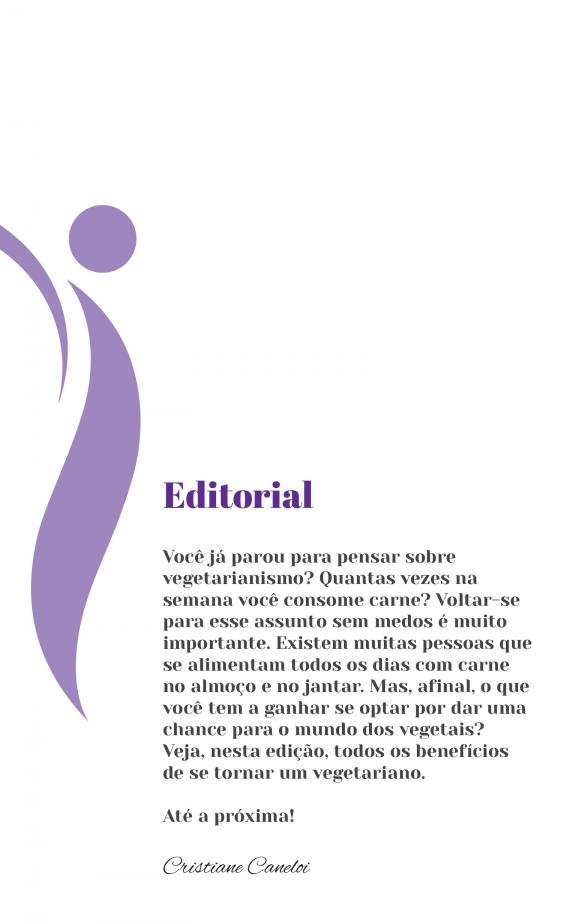 Editorial

Você já parou para pensar sobre vegetarianismo? Quantas vezes na semana você consome carne? Voltar-se para esse assunto sem medos é muito importante. Existem muitas pessoas que se alimentam todos os dias com carne no almoço e no jantar. Mas, afinal, o que você tem a ganhar se optar por dar uma chance para o mundo dos vegetais? Veja, nesta edição, todos os benefícios de se tornar um vegetariano.

Até a próxima!

Cristiane Caneloi